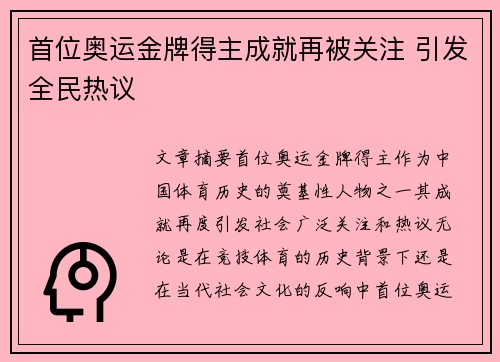 首位奥运金牌得主成就再被关注 引发全民热议

文章摘要首位奥运金牌得主作为中国体育历史的奠基性人物之一其成就再度引发社会广泛关注和热议无论是在竞技体育的历史背景下还是在当代社会文化的反响中首位奥运